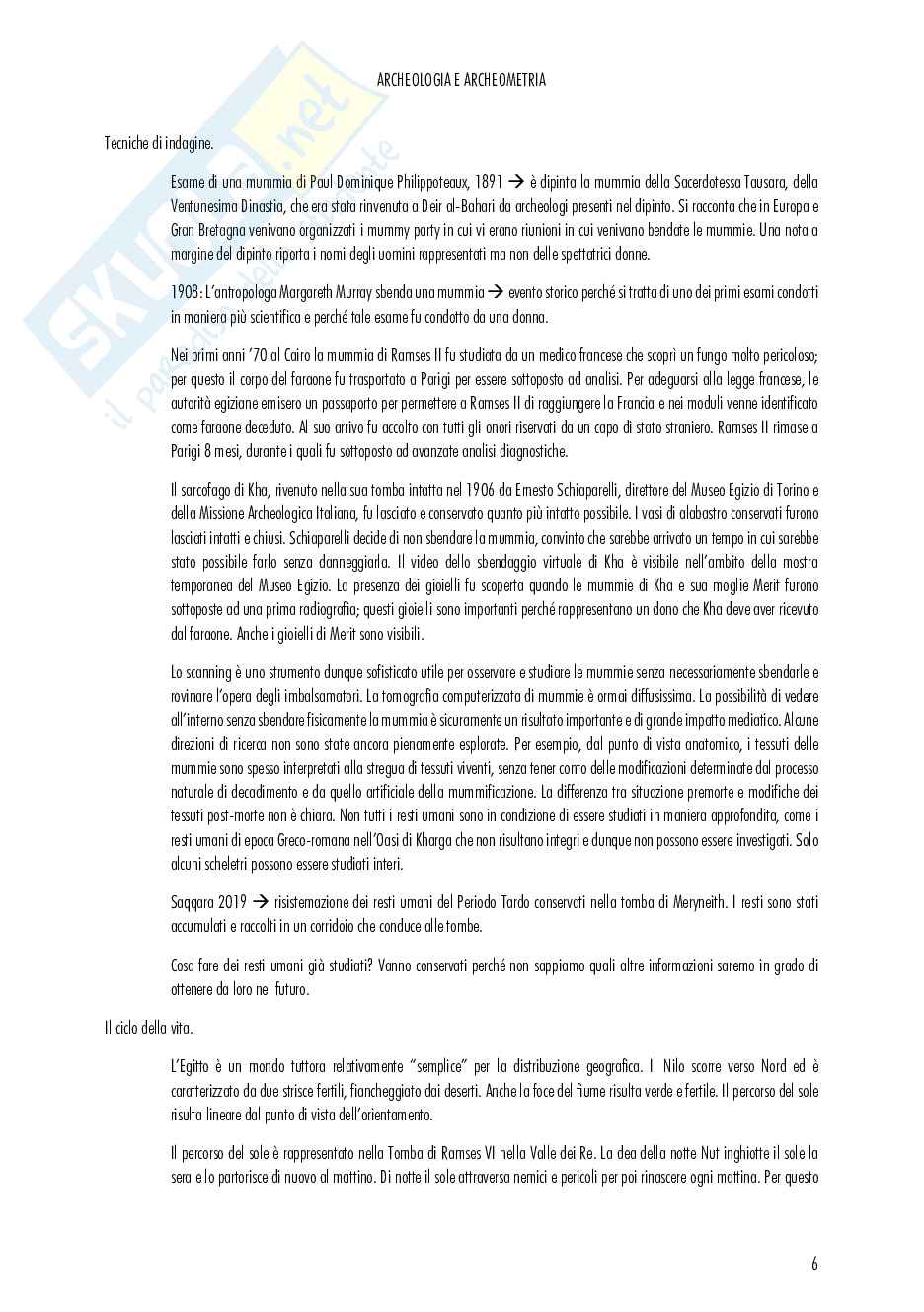 ARCHEOLOGIA E ARCHEOMETRIA

Tecniche di indagine.

Esame di una mummia di Paul Dominique Philippoteaux, 1891 → è dipinta la mummia della Sacerdotessa Tausara, della Ventunesima Dinastia, che era stata rinvenuta a Deir al-Bahari da archeologi presenti nel dipinto. Si racconta che in Europa e Gran Bretagna venivano organizzati i mummy party in cui vi erano riunioni in cui venivano bendate le mummie. Una nota a margine del dipinto riporta i nomi degli uomini rappresentati ma non delle spettatrici donne.

1908: L'antropologa Margareth Murray sbenda una mummia → evento storico perché si tratta di uno dei primi esami condotti in maniera più scientifica e perché tale esame fu condotto da una donna.

Nei primi anni '70 al Cairo la mummia di Ramses II fu studiata da un medico francese che scoprì un fungo molto pericoloso; per questo il corpo del faraone fu trasportato a Parigi per essere sottoposto ad analisi. Per adeguarsi alla legge francese, le autorità egiziane emisero un passaporto per permettere a Ramses II di raggiungere la Francia e nei moduli venne identificato come faraone deceduto. Al suo arrivo fu accolto con tutti gli onori riservati da un capo di stato straniero. Ramses II rimase a Parigi 8 mesi, durante i quali fu sottoposto ad avanzate analisi diagnostiche.

Il sarcofago di Kha, rivenuto nella sua tomba intatta nel 1906 da Ernesto Schiaparelli, direttore del Museo Egizio di Torino e della Missione Archeologica Italiana, fu lasciato e conservato quanto più intatto possibile. I vasi di alabastro conservati furono lasciati intatti e chiusi. Schiaparelli decide di non sbendare la mummia, convinto che sarebbe arrivato un tempo in cui sarebbe stato possibile farlo senza danneggiarla. Il video dello sbendaggio virtuale di Kha è visibile nell'ambito della mostra temporanea del Museo Egizio. La presenza dei gioielli fu scoperta quando le mummie di Kha e sua moglie Merit furono sottoposte ad una prima radiografia; questi gioielli sono importanti perché rappresentano un dono che Kha deve aver ricevuto dal faraone. Anche i gioielli di Merit sono visibili.

Lo scanning è uno strumento dunque sofisticato utile per osservare e studiare le mummie senza necessariamente sbendarle e rovinare l'opera degli imbalsamatori. La tomografia computerizzata di mummie è ormai diffusissima. La possibilità di vedere all'interno senza sbendare fisicamente la mummia è sicuramente un risultato importante e di grande impatto mediatico. Alcune direzioni di ricerca non sono state ancora pienamente esplorate. Per esempio, dal punto di vista anatomico, i tessuti delle mummie sono spesso interpretati alla stregua di tessuti viventi, senza tener conto delle modificazioni determinate dal processo naturale di decadimento e da quello artificiale della mummificazione. La differenza tra situazione premorte e modifiche dei tessuti post-morte non è chiara. Non tutti i resti umani sono in condizione di essere studiati in maniera approfondita, come i resti umani di epoca Greco-romana nell'Oasi di Kharga che non risultano integri e dunque non possono essere investigati. Solo alcuni scheletri possono essere studiati interi.

Saqqara 2019 → risistemazione dei resti umani del Periodo Tardo conservati nella tomba di Meryneith. I resti sono stati accumulati e raccolti in un corridoio che conduce alle tombe.

Cosa fare dei resti umani già studiati? Vanno conservati perché non sappiamo quali altre informazioni saremo in grado di ottenere da loro nel futuro.

Il ciclo della vita.

L'Egitto è un mondo tuttora relativamente "semplice" per la distribuzione geografica. Il Nilo scorre verso Nord ed è caratterizzato da due strisce fertili, fiancheggiato dai deserti. Anche la foce del fiume risulta verde e fertile. Il percorso del sole risulta lineare dal punto di vista dell'orientamento.

Il percorso del sole è rappresentato nella Tomba di Ramses VI nella Valle dei Re. La dea della notte Nut inghiotte il sole la sera e lo partorisce di nuovo al mattino. Di notte il sole attraversa nemici e pericoli per poi rinascere ogni mattina. Per questo

6